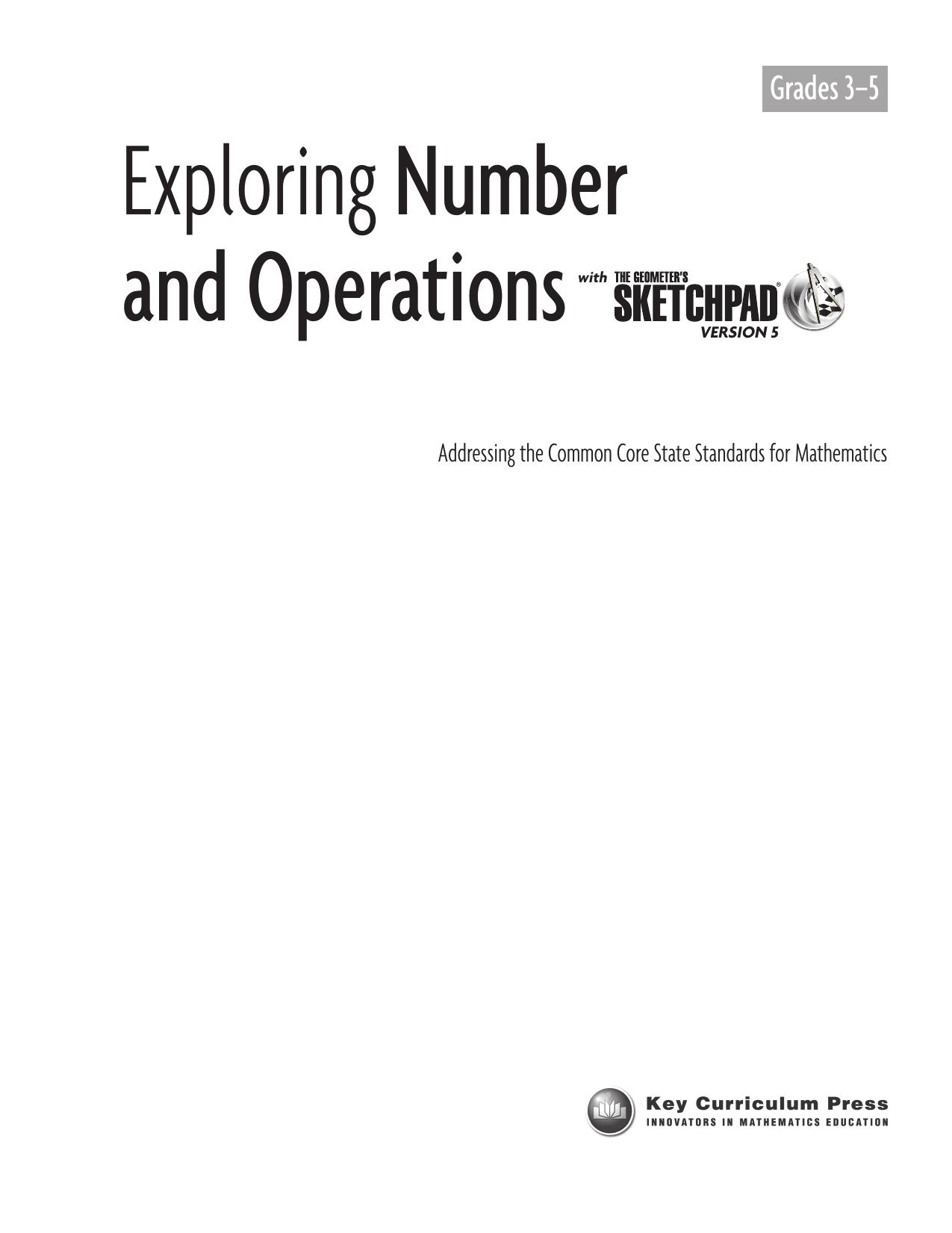 Grades 3–5

Exploring Number and Operations with THE GEOMETER'S SKETCHPAD® VERSION 5

Addressing the Common Core State Standards for Mathematics

Key Curriculum Press
INNOVATORS IN MATHEMATICS EDUCATION